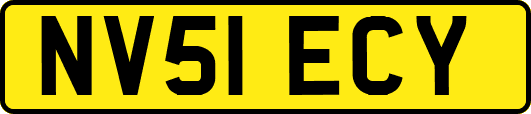 NV51 ECY